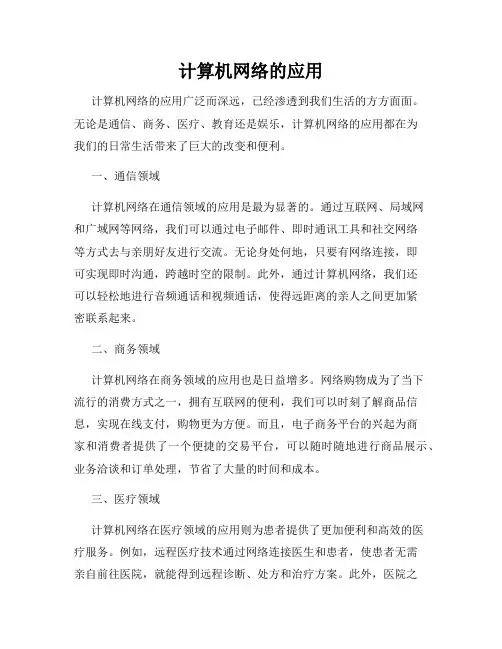 计算机网络的应用

计算机网络的应用广泛而深远，已经渗透到我们生活的方方面面。无论是通信、商务、医疗、教育还是娱乐，计算机网络的应用都在为我们的日常生活带来了巨大的改变和便利。

一、通信领域

计算机网络在通信领域的应用是最为显著的。通过互联网、局域网和广域网等网络，我们可以通过电子邮件、即时通讯工具和社交网络等方式去与亲朋好友进行交流。无论身处何地，只要有网络连接，即可实现即时沟通，跨越时空的限制。此外，通过计算机网络，我们还可以轻松地进行音频通话和视频通话，使得远距离的亲人之间更加紧密联系起来。

二、商务领域

计算机网络在商务领域的应用也是日益增多。网络购物成为了当下流行的消费方式之一，拥有互联网的便利，我们可以时刻了解商品信息，实现在线支付，购物更为方便。而且，电子商务平台的兴起为商家和消费者提供了一个便捷的交易平台，可以随时随地进行商品展示、业务洽谈和订单处理，节省了大量的时间和成本。

三、医疗领域

计算机网络在医疗领域的应用则为患者提供了更加便利和高效的医疗服务。例如，远程医疗技术通过网络连接医生和患者，使患者无需亲自前往医院，就能得到远程诊断、处方和治疗方案。此外，医院之